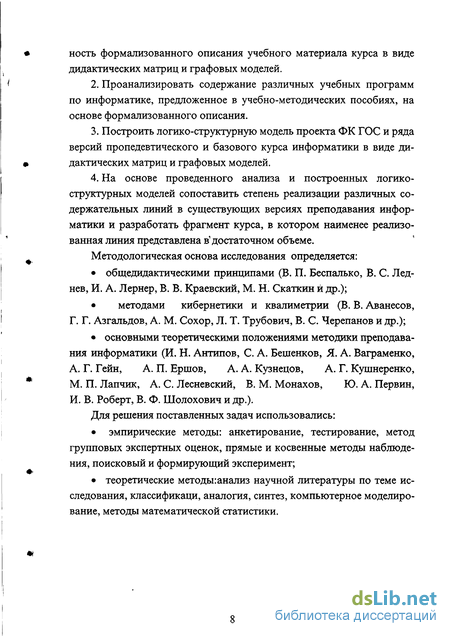 ность формализованного описания учебного материала курса в виде дидактических матриц и графовых моделей.

2. Проанализировать содержание различных учебных программ по информатике, предложенное в учебно-методических пособиях, на основе формализованного описания.

3. Построить логико-структурную модель проекта ФК ГОС и ряда версий пропедевтического и базового курса информатики в виде дидактических матриц и графовых моделей.

4. На основе проведенного анализа и построенных логико-структурных моделей сопоставить степень реализации различных содержательных линий в существующих версиях преподавания информатики и разработать фрагмент курса, в котором наименее реализованная линия представлена в достаточном объеме.

Методологическая основа исследования определяется:

• общедидактическими принципами (В. П. Беспалько, В. С. Леднев, И. А. Лернер, В. В. Краевский, М. Н. Скаткин и др.);

• методами кибернетики и квалиметрии (В. В. Аванесов, Г. Г. Азгальдов, А. М. Сохор, Л. Т. Трубович, В. С. Черепанов и др.);

• основными теоретическими положениями методики преподавания информатики (И. Н. Антипов, С. А. Бешенков, Я. А. Ваграменко, А. Г. Гейн, А. П. Ершов, А. А. Кузнецов, А. Г. Кушнеренко, М. П. Лапчик, А. С. Лесневский, В. М. Монахов, Ю. А. Первин, И. В. Роберт, В. Ф. Шолохович и др.).

Для решения поставленных задач использовались:

• эмпирические методы: анкетирование, тестирование, метод групповых экспертных оценок, прямые и косвенные методы наблюдения, поисковый и формирующий эксперимент;

• теоретические методы:анализ научной литературы по теме исследования, классификаци, аналогия, синтез, компьютерное моделирование, методы математической статистики.

8

dsLib.net
библиотека диссертаций